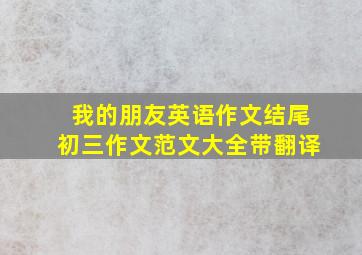 我的朋友英语作文结尾
初三作文范文大全带翻译